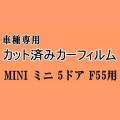 車種専用
カット済みカーフィルム
MINI ミニ 5ドア F55用